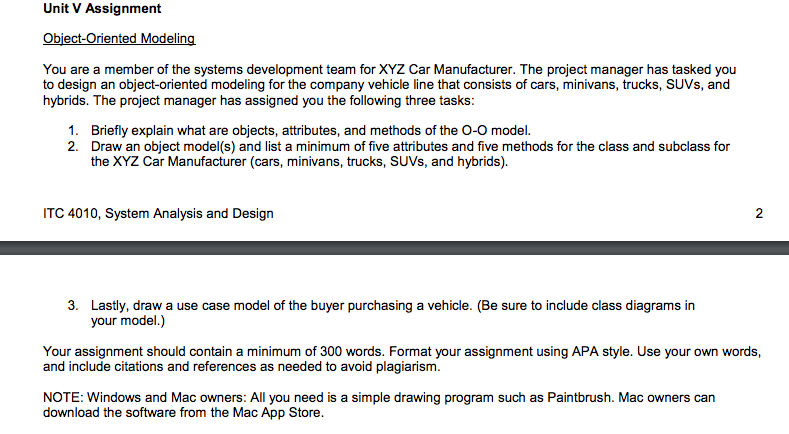 Unit V Assignment

Object-Oriented Modeling

You are a member of the systems development team for XYZ Car Manufacturer. The project manager has tasked you to design an object-oriented modeling for the company vehicle line that consists of cars, minivans, trucks, SUVs, and hybrids. The project manager has assigned you the following three tasks:

1. Briefly explain what are objects, attributes, and methods of the O-O model.
2. Draw an object model(s) and list a minimum of five attributes and five methods for the class and subclass for the XYZ Car Manufacturer (cars, minivans, trucks, SUVs, and hybrids).

ITC 4010, System Analysis and Design 2

3. Lastly, draw a use case model of the buyer purchasing a vehicle. (Be sure to include class diagrams in your model.)

Your assignment should contain a minimum of 300 words. Format your assignment using APA style. Use your own words, and include citations and references as needed to avoid plagiarism.

NOTE: Windows and Mac owners: All you need is a simple drawing program such as Paintbrush. Mac owners can download the software from the Mac App Store.